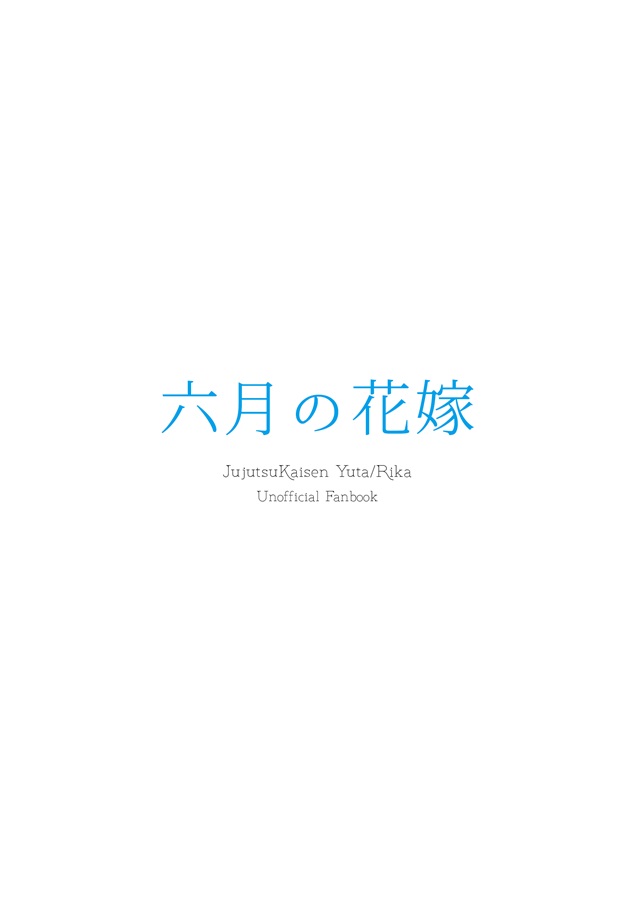 六月の花嫁

JujutsuKaisen Yuta/Rika
Unofficial Fanbook